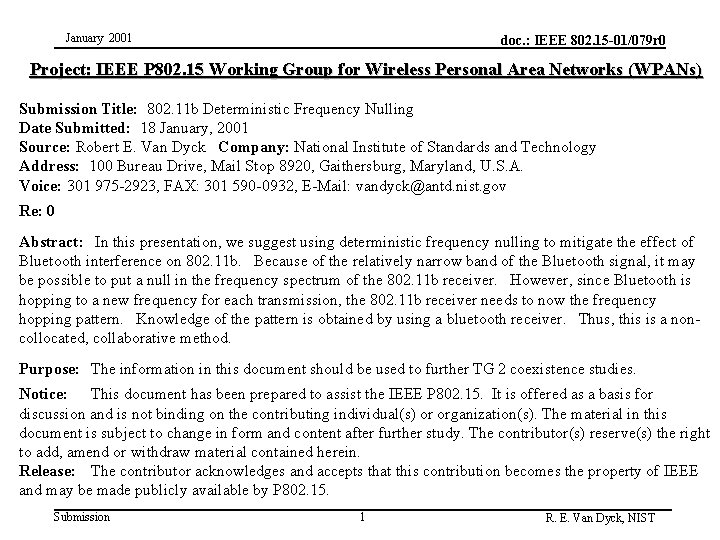 January 2001

doc.: IEEE 802.15-01/079r0

Project: IEEE P802.15 Working Group for Wireless Personal Area Networks (WPANs)

Submission Title: 802.11b Deterministic Frequency Nulling
Date Submitted: 18 January, 2001
Source: Robert E. Van Dyck Company: National Institute of Standards and Technology
Address: 100 Bureau Drive, Mail Stop 8920, Gaithersburg, Maryland, U.S.A.
Voice: 301 975-2923, FAX: 301 590-0932, E-Mail: vandyck@antd.nist.gov
Re: 0

Abstract: In this presentation, we suggest using deterministic frequency nulling to mitigate the effect of Bluetooth interference on 802.11b. Because of the relatively narrow band of the Bluetooth signal, it may be possible to put a null in the frequency spectrum of the 802.11b receiver. However, since Bluetooth is hopping to a new frequency for each transmission, the 802.11b receiver needs to now the frequency hopping pattern. Knowledge of the pattern is obtained by using a bluetooth receiver. Thus, this is a non-collocated, collaborative method.

Purpose: The information in this document should be used to further TG 2 coexistence studies.

Notice: This document has been prepared to assist the IEEE P802.15. It is offered as a basis for discussion and is not binding on the contributing individual(s) or organization(s). The material in this document is subject to change in form and content after further study. The contributor(s) reserve(s) the right to add, amend or withdraw material contained herein.
Release: The contributor acknowledges and accepts that this contribution becomes the property of IEEE and may be made publicly available by P802.15.

Submission

1

R. E. Van Dyck, NIST